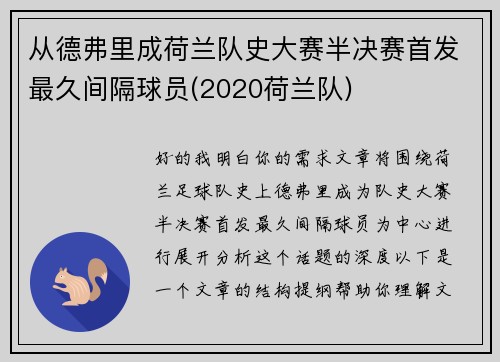 从德弗里成荷兰队史大赛半决赛首发最久间隔球员(2020荷兰队)

好的我明白你的需求文章将围绕荷兰足球队史上德弗里成为队史大赛半决赛首发最久间隔球员为中心进行展开分析这个话题的深度以下是一个文章的结构提纲帮助你理解文